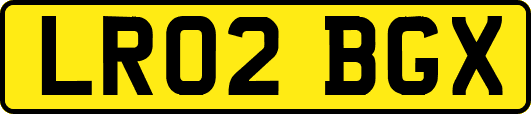 LR02 BGX